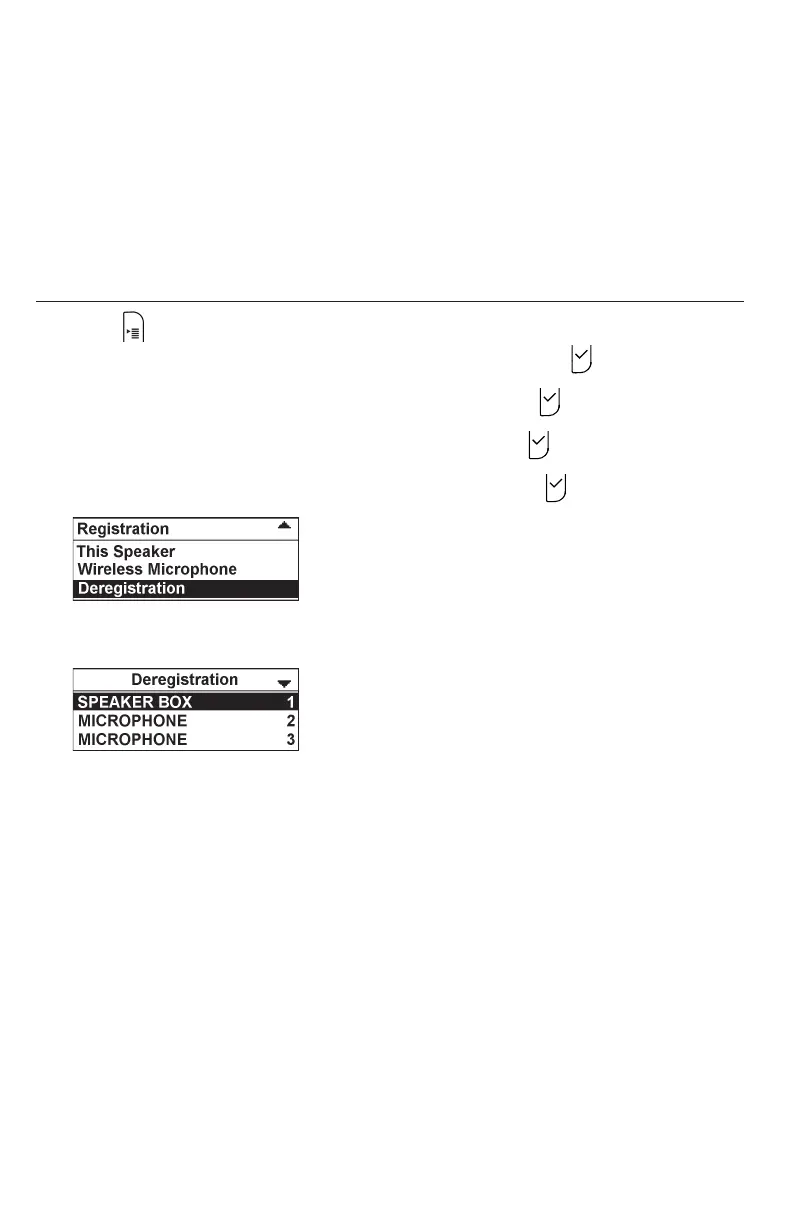 Registration
This Speaker
Wireless Microphone
Deregistration

Deregistration
SPEAKER BOX 1
MICROPHONE 2
MICROPHONE 3